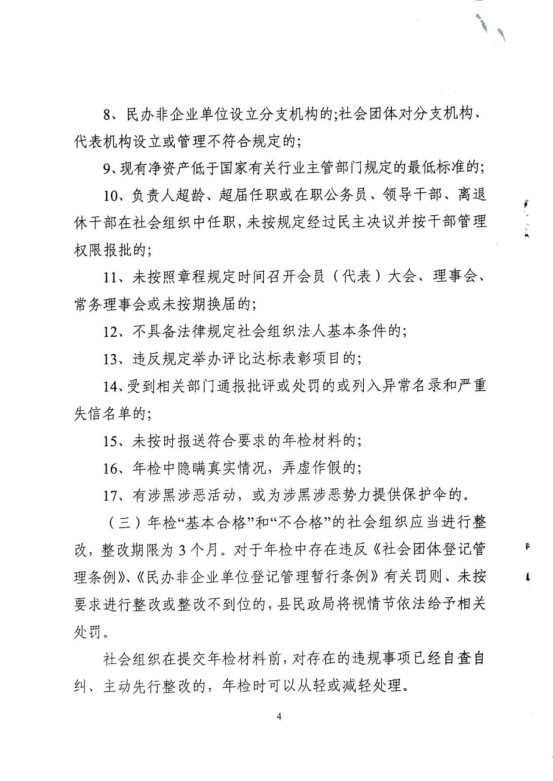 8、民办非企业单位设立分支机构的;社会团体对分支机构、代表机构设立或管理不符合规定的;

9、现有净资产低于国家有关行业主管部门规定的最低标准的;

10、负责人超龄、超届任职或在职公务员、领导干部、离退休干部在社会组织中任职,未按规定经过民主决议并按干部管理权限报批的;

11、未按照章程规定时间召开会员（代表）大会、理事会、常务理事会或未按期换届的;

12、不具备法律规定社会组织法人基本条件的;

13、违反规定举办评比达标表彰项目的;

14、受到相关部门通报批评或处罚的或列入异常名录和严重失信名单的;

15、未按时报送符合要求的年检材料的;

16、年检中隐瞒真实情况，弄虚作假的;

17、有涉黑涉恶活动，或为涉黑涉恶势力提供保护伞的。

（三）年检“基本合格”和“不合格”的社会组织应当进行整改，整改期限为3个月。对于年检中存在违反《社会团体登记管理条例》、《民办非企业单位登记管理暂行条例》有关罚则、未按要求进行整改或整改不到位的，县民政局将视情节依法给予相关处罚。

社会组织在提交年检材料前，对存在的违规事项已经自查自纠、主动先行整改的，年检时可以从轻或减轻处理。

4